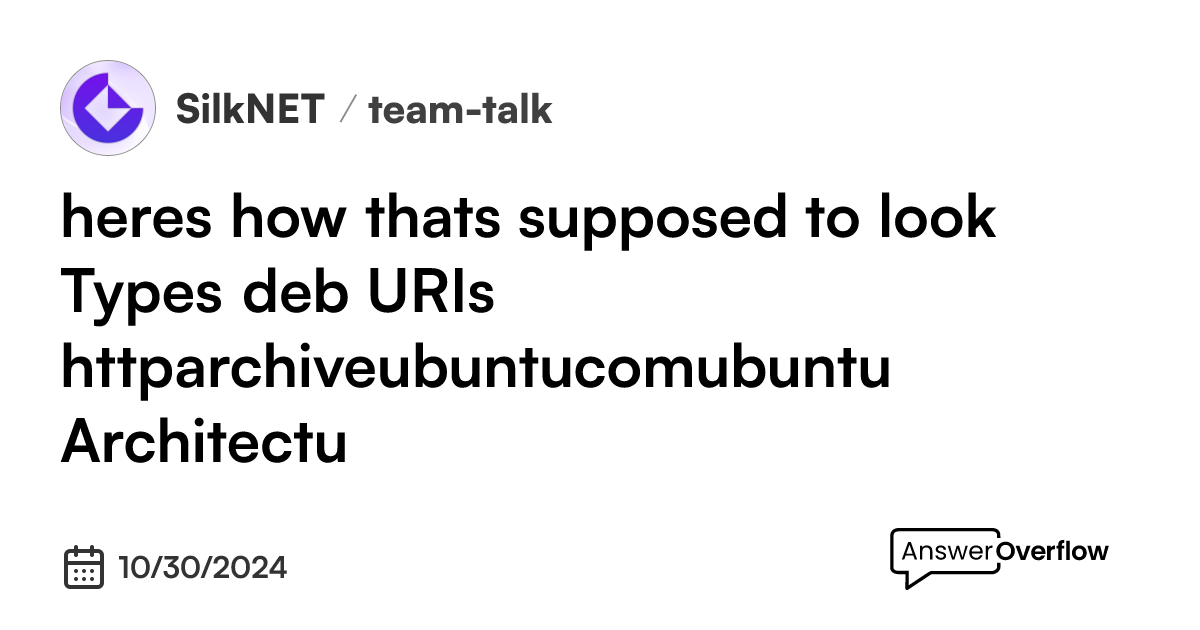 SilkNET / team-talk

heres how thats supposed to look Types deb URIs httparchiveubuntucomubuntu Architectu

10/30/2024

AnswerOverflow